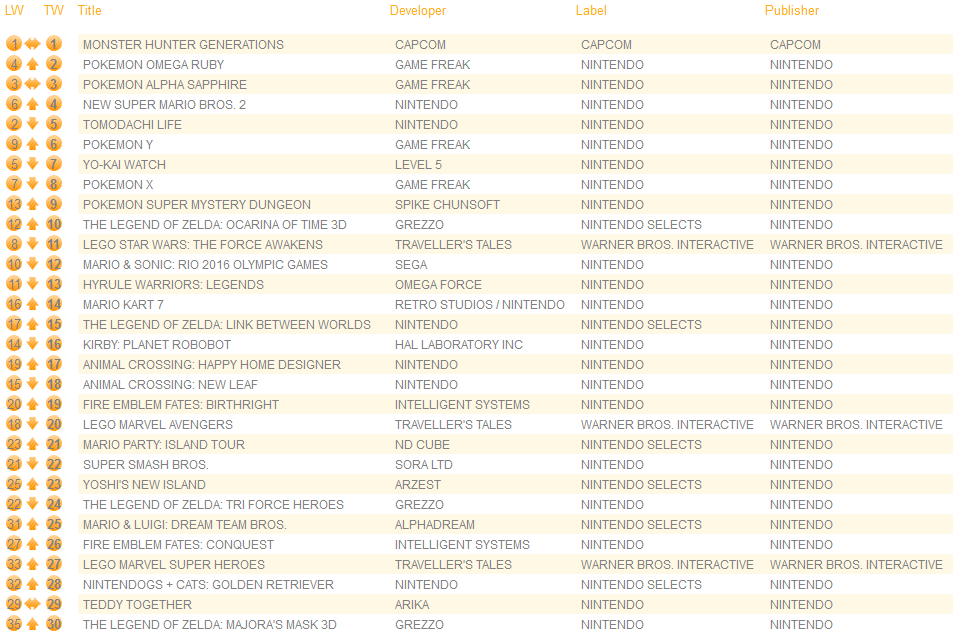 | LW | TW | Title | Developer | Label | Publisher |
|---|---|---|---|---|---|
| 1 | 1 | MONSTER HUNTER GENERATIONS | CAPCOM | CAPCOM | CAPCOM |
| 4 | 2 | POKEMON OMEGA RUBY | GAME FREAK | NINTENDO | NINTENDO |
| 3 | 3 | POKEMON ALPHA SAPPHIRE | GAME FREAK | NINTENDO | NINTENDO |
| 6 | 4 | NEW SUPER MARIO BROS. 2 | NINTENDO | NINTENDO | NINTENDO |
| 2 | 5 | TOMODACHI LIFE | NINTENDO | NINTENDO | NINTENDO |
| 9 | 6 | POKEMON Y | GAME FREAK | NINTENDO | NINTENDO |
| 5 | 7 | YO-KAI WATCH | LEVEL 5 | NINTENDO | NINTENDO |
| 7 | 8 | POKEMON X | GAME FREAK | NINTENDO | NINTENDO |
| 13 | 9 | POKEMON SUPER MYSTERY DUNGEON | SPIKE CHUNSOFT | NINTENDO | NINTENDO |
| 12 | 10 | THE LEGEND OF ZELDA: OCARINA OF TIME 3D | GREZZO | NINTENDO SELECTS | NINTENDO |
| 8 | 11 | LEGO STAR WARS: THE FORCE AWAKENS | TRAVELLER'S TALES | WARNER BROS. INTERACTIVE | WARNER BROS. INTERACTIVE |
| 10 | 12 | MARIO & SONIC: RIO 2016 OLYMPIC GAMES | SEGA | NINTENDO | NINTENDO |
| 11 | 13 | HYRULE WARRIORS: LEGENDS | OMEGA FORCE | NINTENDO | NINTENDO |
| 16 | 14 | MARIO KART 7 | RETRO STUDIOS / NINTENDO | NINTENDO | NINTENDO |
| 17 | 15 | THE LEGEND OF ZELDA: LINK BETWEEN WORLDS | NINTENDO | NINTENDO SELECTS | NINTENDO |
| 14 | 16 | KIRBY: PLANET ROBOBOT | HAL LABORATORY INC | NINTENDO | NINTENDO |
| 19 | 17 | ANIMAL CROSSING: HAPPY HOME DESIGNER | NINTENDO | NINTENDO | NINTENDO |
| 15 | 18 | ANIMAL CROSSING: NEW LEAF | NINTENDO | NINTENDO | NINTENDO |
| 20 | 19 | FIRE EMBLEM FATES: BIRTHRIGHT | INTELLIGENT SYSTEMS | NINTENDO | NINTENDO |
| 18 | 20 | LEGO MARVEL AVENGERS | TRAVELLER'S TALES | WARNER BROS. INTERACTIVE | WARNER BROS. INTERACTIVE |
| 23 | 21 | MARIO PARTY: ISLAND TOUR | ND CUBE | NINTENDO SELECTS | NINTENDO |
| 21 | 22 | SUPER SMASH BROS. | SORA LTD | NINTENDO | NINTENDO |
| 25 | 23 | YOSHI'S NEW ISLAND | ARZEST | NINTENDO SELECTS | NINTENDO |
| 22 | 24 | THE LEGEND OF ZELDA: TRI FORCE HEROES | GREZZO | NINTENDO | NINTENDO |
| 31 | 25 | MARIO & LUIGI: DREAM TEAM BROS. | ALPHADREAM | NINTENDO SELECTS | NINTENDO |
| 27 | 26 | FIRE EMBLEM FATES: CONQUEST | INTELLIGENT SYSTEMS | NINTENDO | NINTENDO |
| 33 | 27 | LEGO MARVEL SUPER HEROES | TRAVELLER'S TALES | WARNER BROS. INTERACTIVE | WARNER BROS. INTERACTIVE |
| 32 | 28 | NINTENDOGS + CATS: GOLDEN RETRIEVER | NINTENDO | NINTENDO SELECTS | NINTENDO |
| 29 | 29 | TEDDY TOGETHER | ARIKA | NINTENDO | NINTENDO |
| 35 | 30 | THE LEGEND OF ZELDA: MAJORA'S MASK 3D | GREZZO | NINTENDO | NINTENDO |